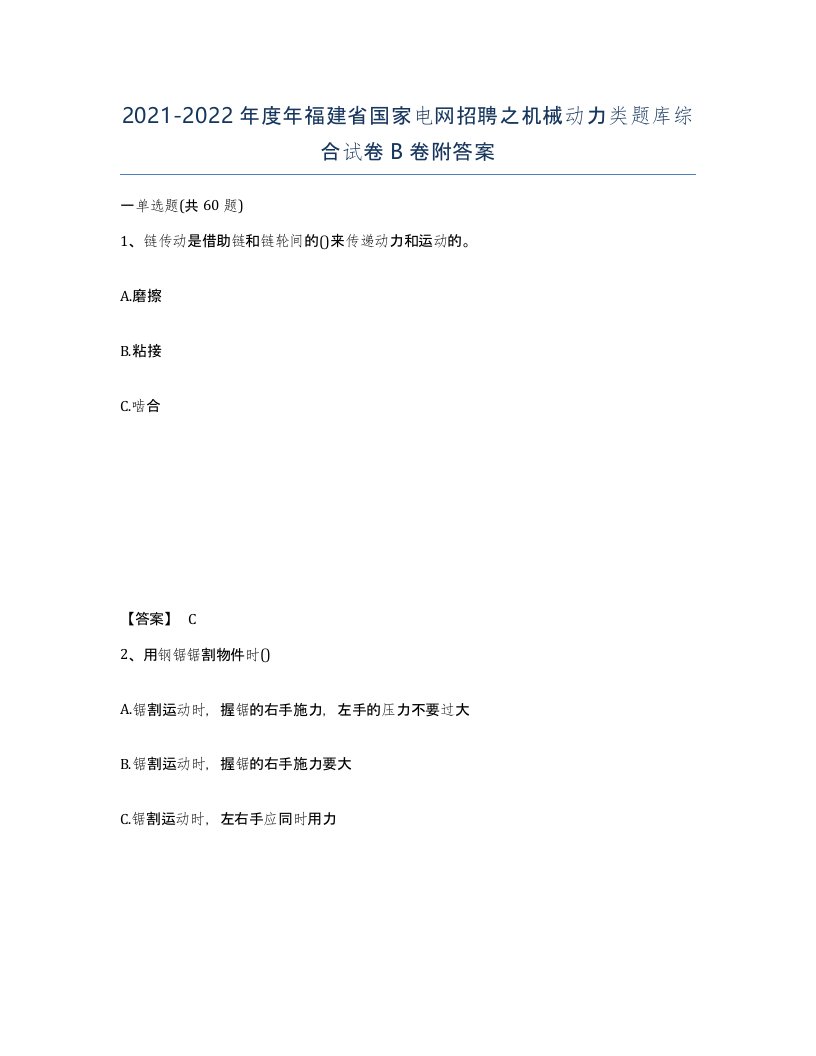 2021-2022年度年福建省国家电网招聘之机械动力类题库综合试卷B卷附答案

一单选题(共60题)

1、链传动是借助链和链轮间的()来传递动力和运动的。

A.磨擦

B.粘接

C.啮合

【答案】 C

2、用钢锯锯割物件时()

A.锯割运动时，握锯的右手施力，左手的压力不要过大

B.锯割运动时，握锯的右手施力要大

C.锯割运动时，左右手应同时用力